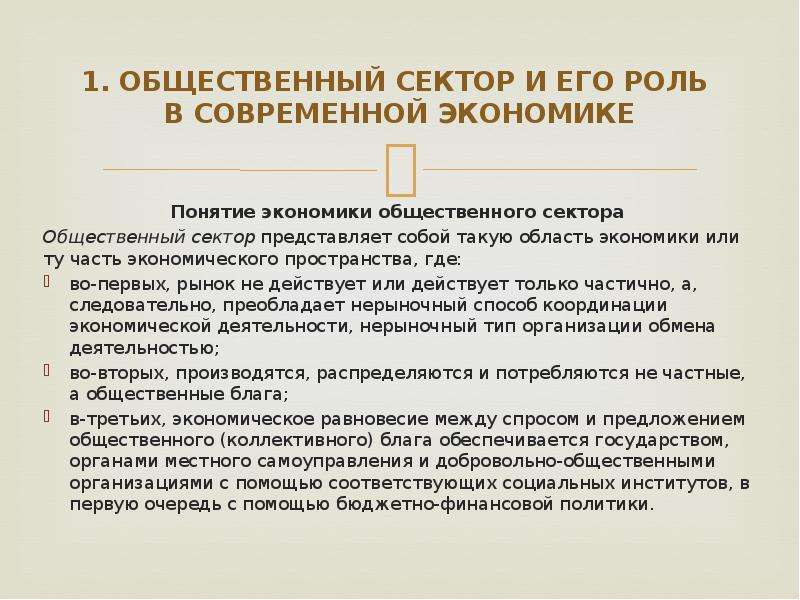 1. ОБЩЕСТВЕННЫЙ СЕКТОР И ЕГО РОЛЬ В СОВРЕМЕННОЙ ЭКОНОМИКЕ

Понятие экономики общественного сектора

Общественный сектор представляет собой такую область экономики или ту часть экономического пространства, где:

во-первых, рынок не действует или действует только частично, а, следовательно, преобладает нерыночный способ координации экономической деятельности, нерыночный тип организации обмена деятельностью;

во-вторых, производятся, распределяются и потребляются не частные, а общественные блага;

в-третьих, экономическое равновесие между спросом и предложением общественного (коллективного) блага обеспечивается государством, органами местного самоуправления и добровольно-общественными организациями с помощью соответствующих социальных институтов, в первую очередь с помощью бюджетно-финансовой политики.